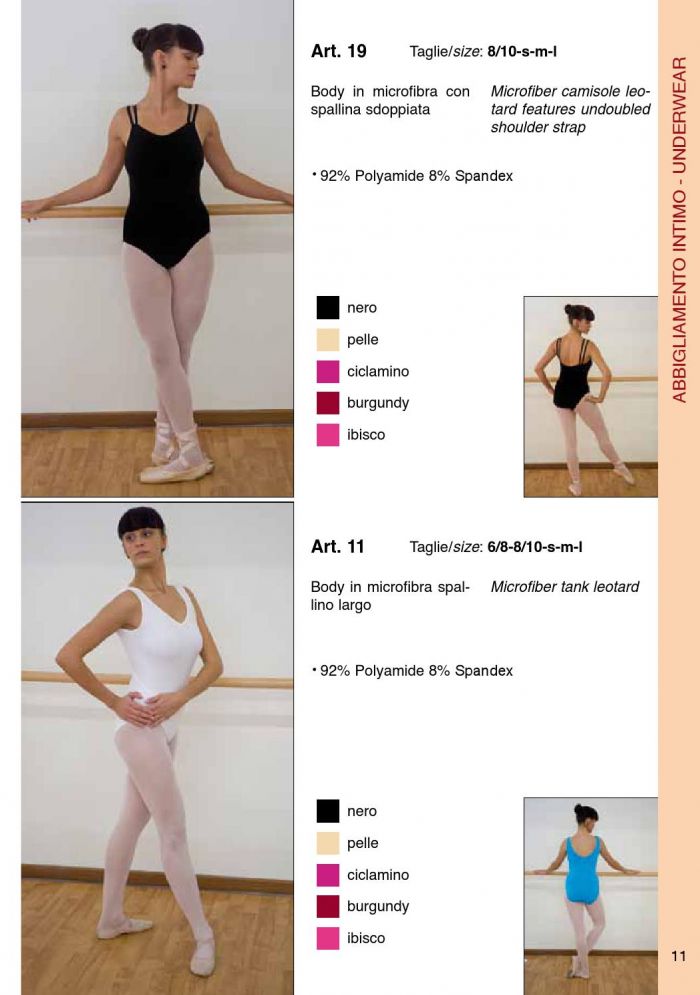 Art. 19 Taglie/size: 8/10-s-m-l

Body in microfibra con spallina sdoppiata

Microfiber camisole leotard features undoubled shoulder strap

• 92% Polyamide 8% Spandex

nero
pelle
ciclamino
burgundy
ibisco

Art. 11 Taglie/size: 6/8-8/10-s-m-l

Body in microfibra spallino largo

Microfiber tank leotard

• 92% Polyamide 8% Spandex

nero
pelle
ciclamino
burgundy
ibisco

ABBIGLIAMENTO INTIMO - UNDERWEAR

11